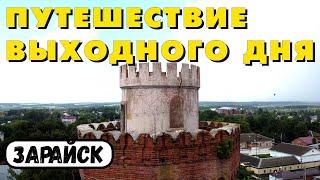 ПУТЕШЕСТВИЕ ВЫХОДНОГО ДНЯ

ЗАРАЙСК